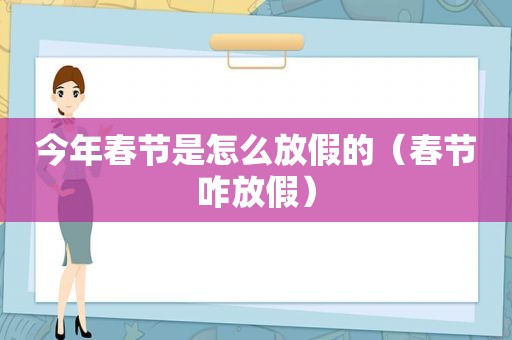 今年春节是怎么放假的（春节咋放假）